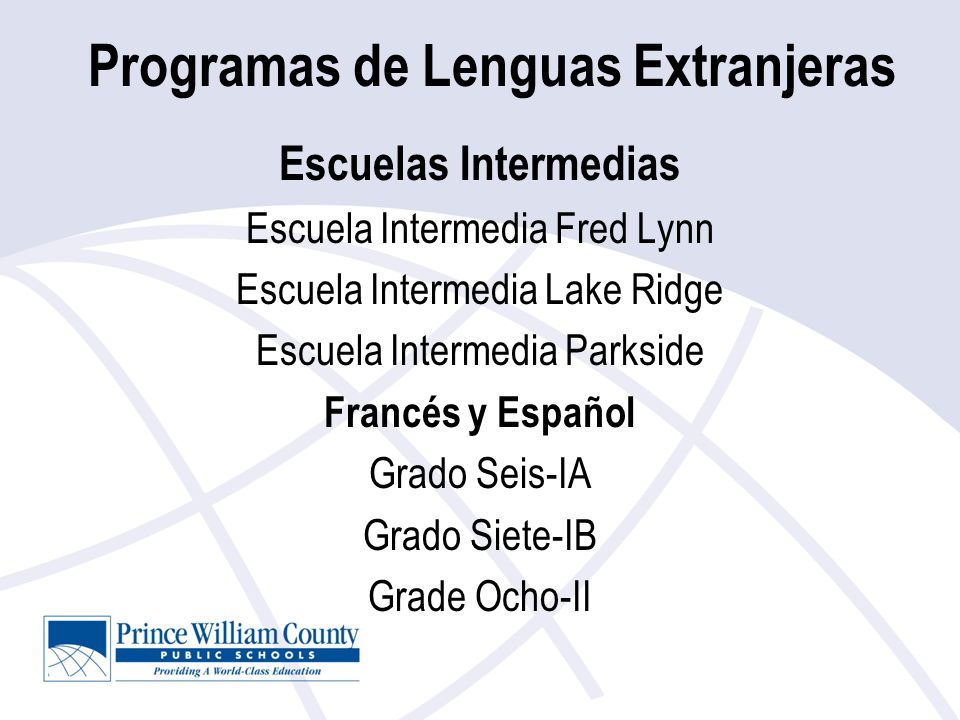 Programas de Lenguas Extranjeras

Escuelas Intermedias

Escuela Intermedia Fred Lynn

Escuela Intermedia Lake Ridge

Escuela Intermedia Parkside

Francés y Español

Grado Seis-IA

Grado Siete-IB

Grade Ocho-II

Prince William County
PUBLIC SCHOOLS
Providing A World-Class Education